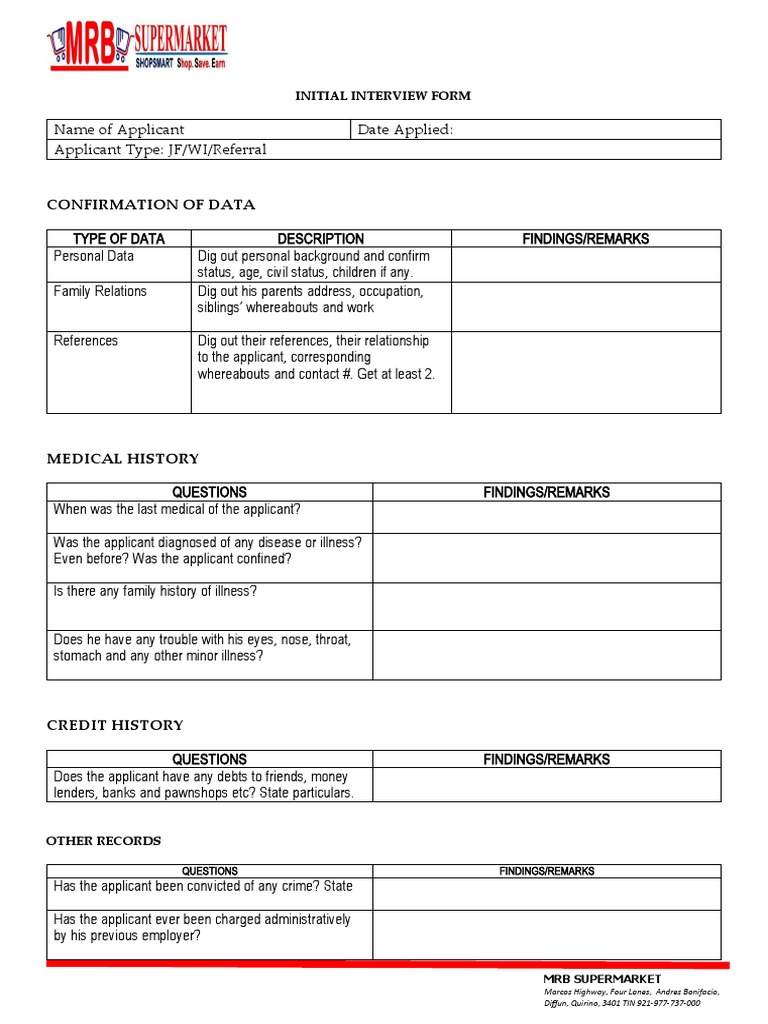 MRB SUPERMARKET
SHOPSMART Shop.Save.Earn

INITIAL INTERVIEW FORM

| Name of Applicant | Date Applied: |
|---|---|
| Applicant Type: JF/WI/Referral | |

CONFIRMATION OF DATA

| TYPE OF DATA | DESCRIPTION | FINDINGS/REMARKS |
|---|---|---|
| Personal Data | Dig out personal background and confirm status, age, civil status, children if any. | |
| Family Relations | Dig out his parents address, occupation, siblings' whereabouts and work | |
| References | Dig out their references, their relationship to the applicant, corresponding whereabouts and contact #. Get at least 2. | |

MEDICAL HISTORY

| QUESTIONS | FINDINGS/REMARKS |
|---|---|
| When was the last medical of the applicant? | |
| Was the applicant diagnosed of any disease or illness? Even before? Was the applicant confined? | |
| Is there any family history of illness? | |
| Does he have any trouble with his eyes, nose, throat, stomach and any other minor illness? | |

CREDIT HISTORY

| QUESTIONS | FINDINGS/REMARKS |
|---|---|
| Does the applicant have any debts to friends, money lenders, banks and pawnshops etc? State particulars. | |

OTHER RECORDS

| QUESTIONS | FINDINGS/REMARKS |
|---|---|
| Has the applicant been convicted of any crime? State | |
| Has the applicant ever been charged administratively by his previous employer? | |

MRB SUPERMARKET
Marcos Highway, Four Lanes, Andres Bonifacio, Diffun, Quirino, 3401 TIN 921-977-737-000